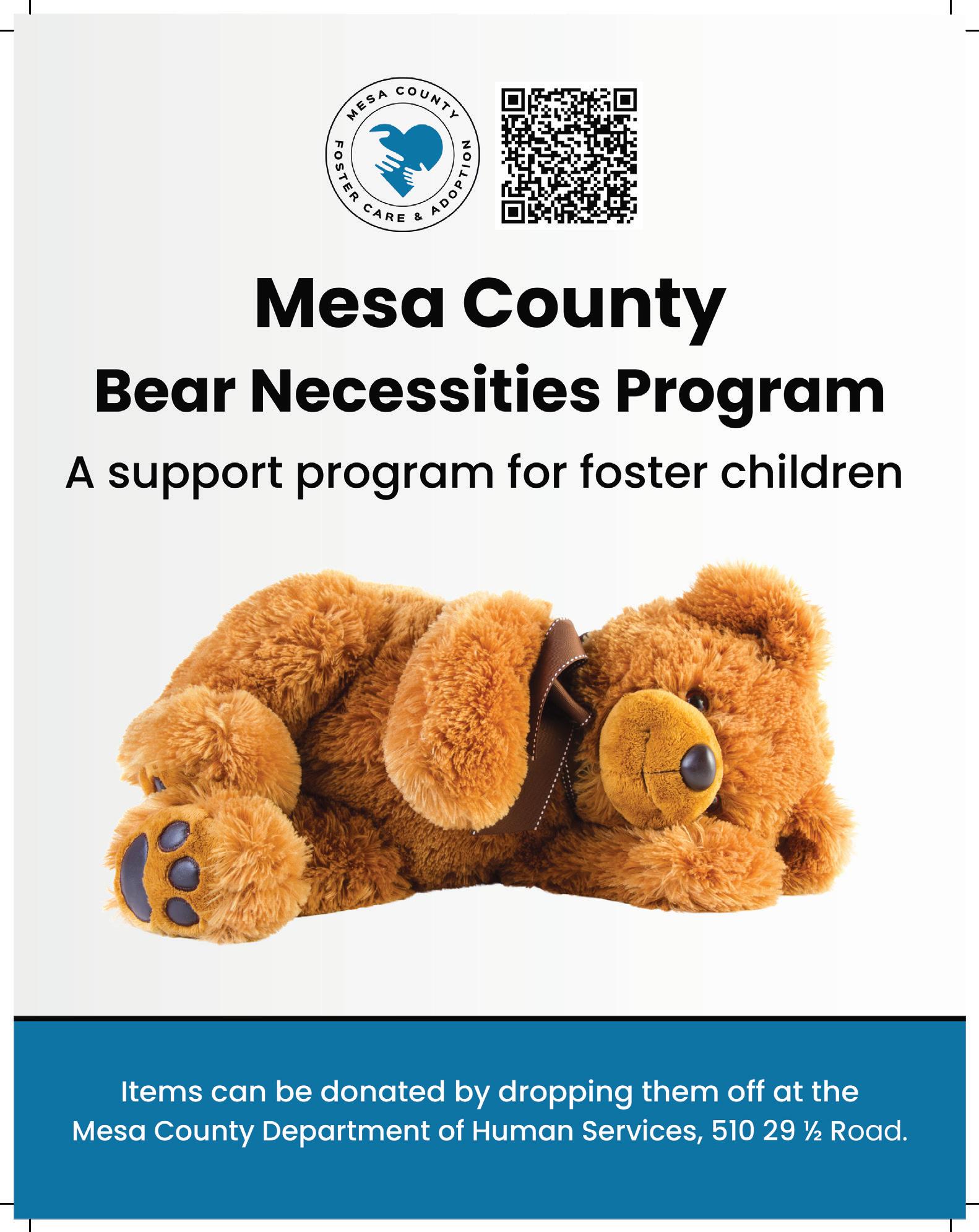 MESA COUNTY FOSTER CARE & ADOPTION

Mesa County
Bear Necessities Program
A support program for foster children

Items can be donated by dropping them off at the Mesa County Department of Human Services, 510 29 ½ Road.